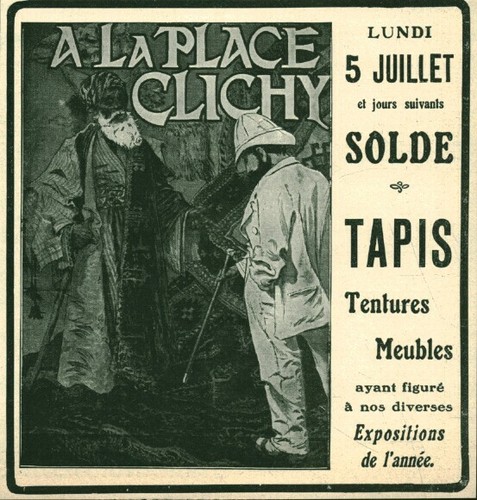 A LA PLACE CLICHY

LUNDI
5 JUILLET
et jours suivants
SOLDE

TAPIS
Tentures
Meubles
ayant figuré à nos diverses
Expositions de l'année.